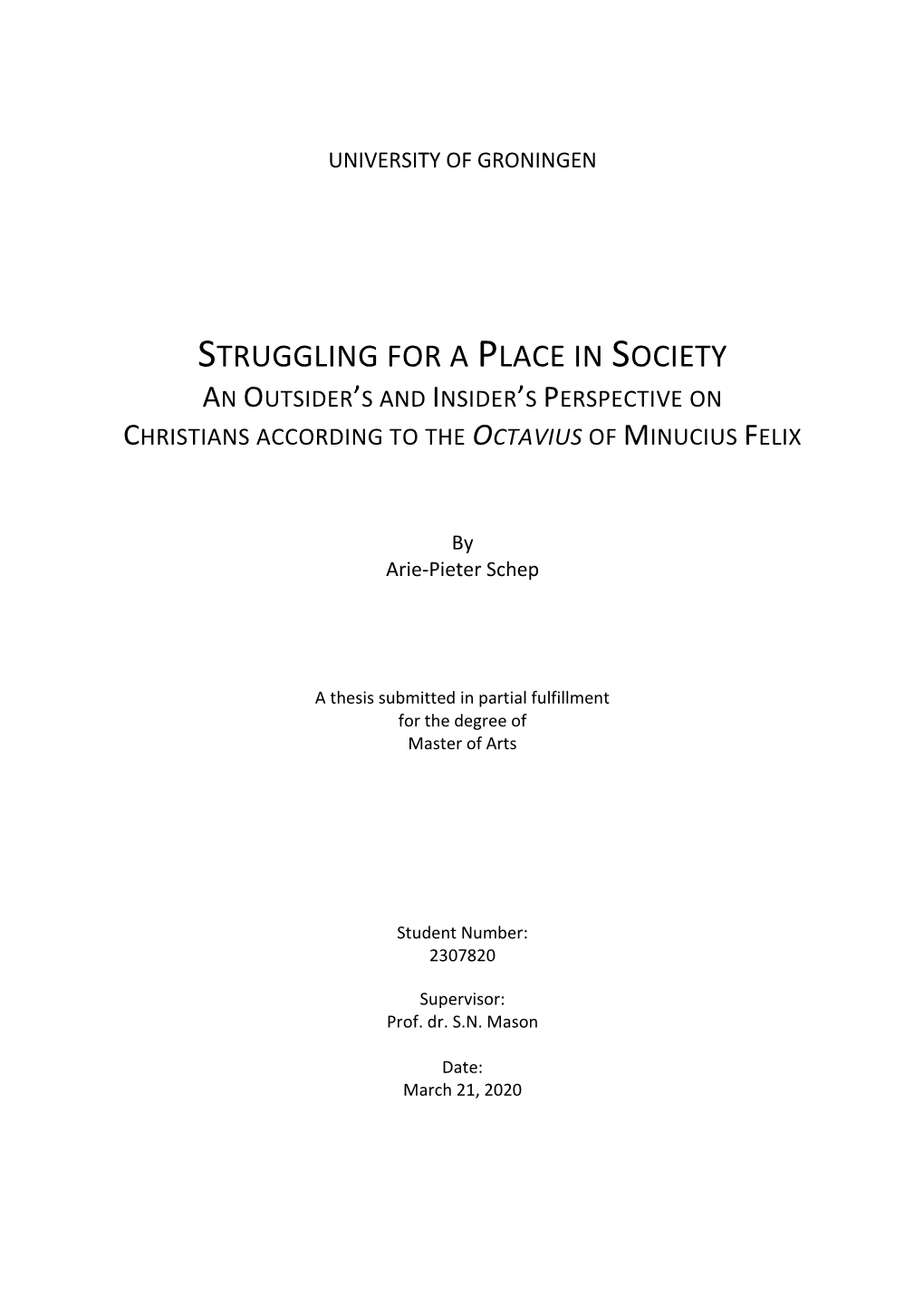 UNIVERSITY OF GRONINGEN

STRUGGLING FOR A PLACE IN SOCIETY
AN OUTSIDER'S AND INSIDER'S PERSPECTIVE ON CHRISTIANS ACCORDING TO THE OCTAVIUS OF MINUCIUS FELIX

By
Arie-Pieter Schep

A thesis submitted in partial fulfillment for the degree of Master of Arts

Student Number:
2307820

Supervisor:
Prof. dr. S.N. Mason

Date:
March 21, 2020